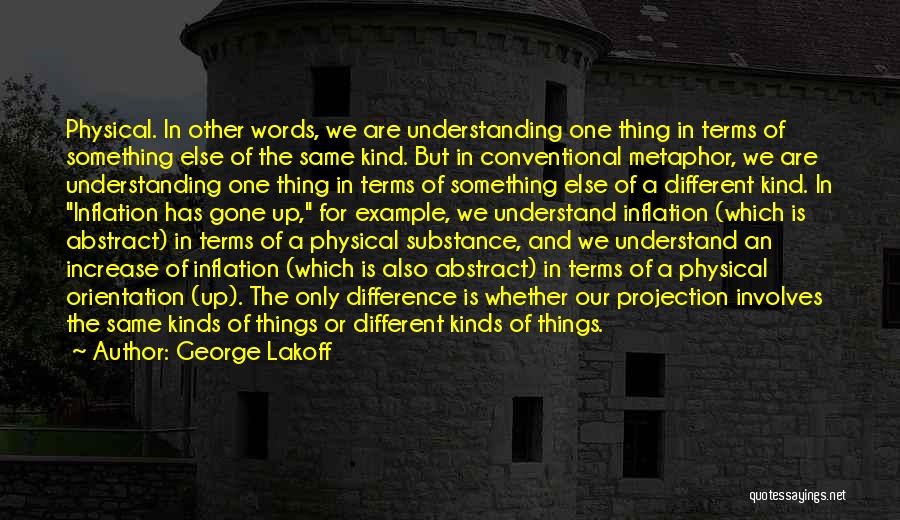 Physical. In other words, we are understanding one thing in terms of something else of the same kind. But in conventional metaphor, we are understanding one thing in terms of something else of a different kind. In "Inflation has gone up," for example, we understand inflation (which is abstract) in terms of a physical substance, and we understand an increase of inflation (which is also abstract) in terms of a physical orientation (up). The only difference is whether our projection involves the same kinds of things or different kinds of things.

~ Author: George Lakoff

quotessayings.net